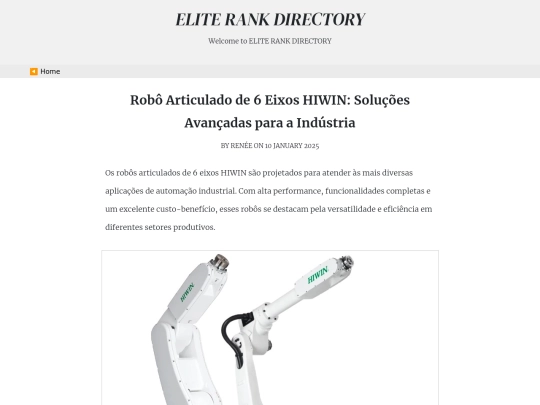 ELITE RANK DIRECTORY

Welcome to ELITE RANK DIRECTORY

Home

Robô Articulado de 6 Eixos HIWIN: Soluções Avançadas para a Indústria

BY RENÉE ON 10 JANUARY 2025

Os robôs articulados de 6 eixos HIWIN são projetados para atender às mais diversas aplicações de automação industrial. Com alta performance, funcionalidades completas e um excelente custo-benefício, esses robôs se destacam pela versatilidade e eficiência em diferentes setores produtivos.

HIWIN

HIWIN